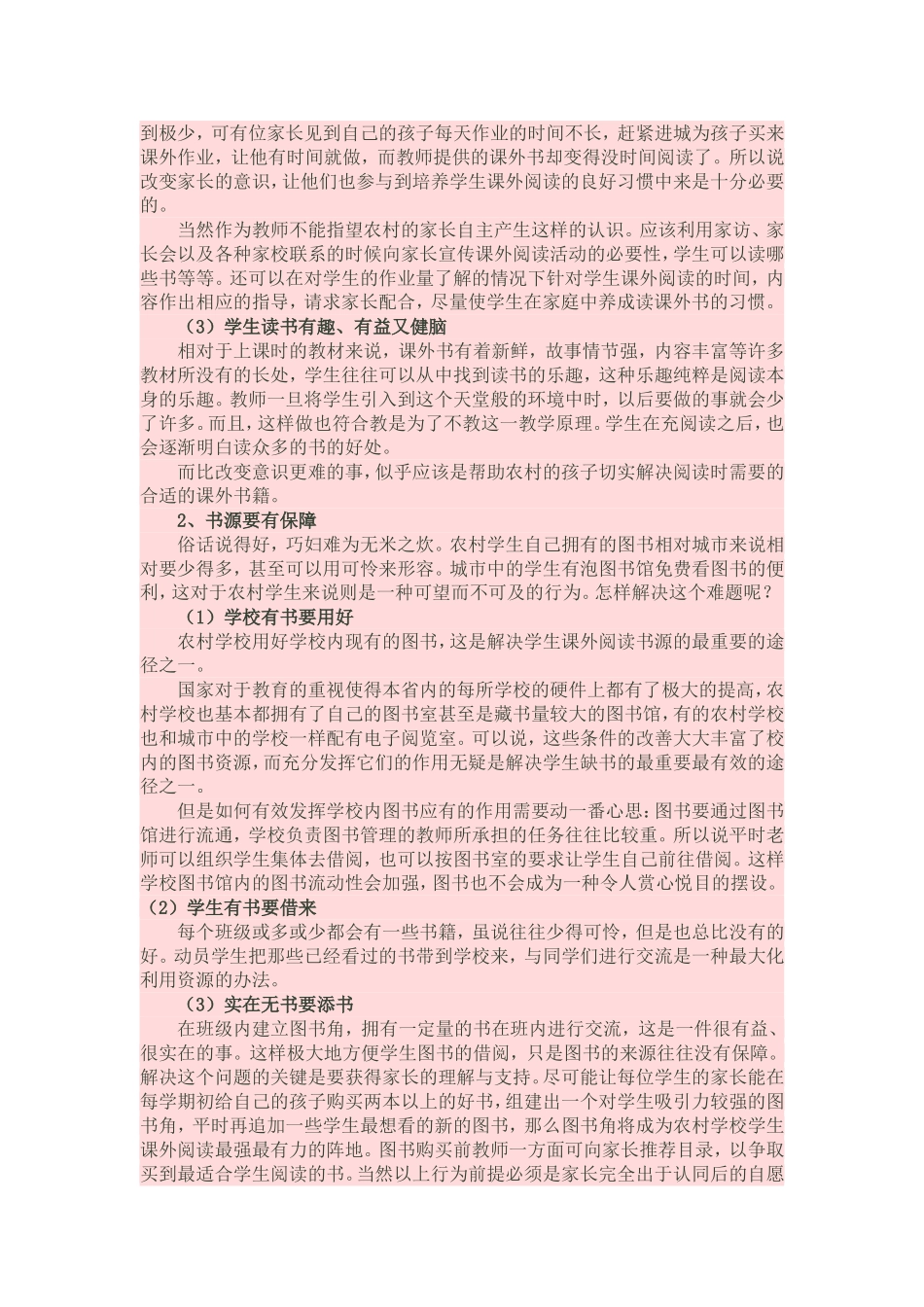 到极少，可有位家长见到自己的孩子每天作业的时间不长，赶紧进城为孩子买来课外作业，让他有时间就做，而教师提供的课外书却变得没时间阅读了。所以说改变家长的意识，让他们也参与到培养学生课外阅读的良好习惯中来是十分必要的。

当然作为教师不能指望农村的家长自主产生这样的认识。应该利用家访、家长会以及各种家校联系的时候向家长宣传课外阅读活动的必要性，学生可以读哪些书等等。还可以在对学生的作业量了解的情况下针对学生课外阅读的时间，内容作出相应的指导，请求家长配合，尽量使学生在家庭中养成读课外书的习惯。

（3）学生读书有趣、有益又健脑

相对于上课时的教材来说，课外书有着新鲜，故事情节强，内容丰富等许多教材所没有的长处，学生往往可以从中找到读书的乐趣，这种乐趣纯粹是阅读本身的乐趣。教师一旦将学生引入到这个天堂般的环境中时，以后要做的事就会少了许多。而且，这样做也符合教是为了不教这一教学原理。学生在充阅读之后，也会逐渐明白读众多的书的好处。

而比改变意识更难的事，似乎应该是帮助农村的孩子切实解决阅读时需要的合适的课外书籍。

2、书源要有保障

俗话说得好，巧妇难为无米之炊。农村学生自己拥有的图书相对城市来说相对要少得多，甚至可以用可怜来形容。城市中的学生有泡图书馆免费看图书的便利，这对于农村学生来说则是一种可望而不可及的行为。怎样解决这个难题呢？

（1）学校有书要用好

农村学校用好学校内现有的图书，这是解决学生课外阅读书源的最重要的途径之一。

国家对于教育的重视使得本省内的每所学校的硬件上都有了极大的提高，农村学校也基本都拥有了自己的图书室甚至是藏书量较大的图书馆，有的农村学校也和城市中的学校一样配有电子阅览室。可以说，这些条件的改善大大丰富了校内的图书资源，而充分发挥它们的作用无疑是解决学生缺书的最重要最有效的途径之一。

但是如何有效发挥学校内图书应有的作用需要动一番心思：图书要通过图书馆进行流通，学校负责图书管理的教师所承担的任务往往比较重。所以说平时老师可以组织学生集体去借阅，也可以按图书室的要求让学生自己前往借阅。这样学校图书馆内的图书流动性会加强，图书也不会成为一种令人赏心悦目的摆设。

（2）学生有书要借来

每个班级或多或少都会有一些书籍，虽说往往少得可怜，但是也总比没有的好。动员学生把那些已经看过的书带到学校来，与同学们进行交流是一种最大化利用资源的办法。

（3）实在无书要添书

在班级内建立图书角，拥有一定量的书在班内进行交流，这是一件很有益、很实在的事。这样极大地方便学生图书的借阅，只是图书的来源往往没有保障。解决这个问题的关键是要获得家长的理解与支持。尽可能让每位学生的家长能在每学期初给自己的孩子购买两本以上的好书，组建出一个对学生吸引力较强的图书角，平时再追加一些学生最想看的新的图书，那么图书角将成为农村学校学生课外阅读最强最有力的阵地。图书购买前教师一方面可向家长推荐目录，以争取买到最适合学生阅读的书。当然以上行为前提必须是家长完全出于认同后的自愿